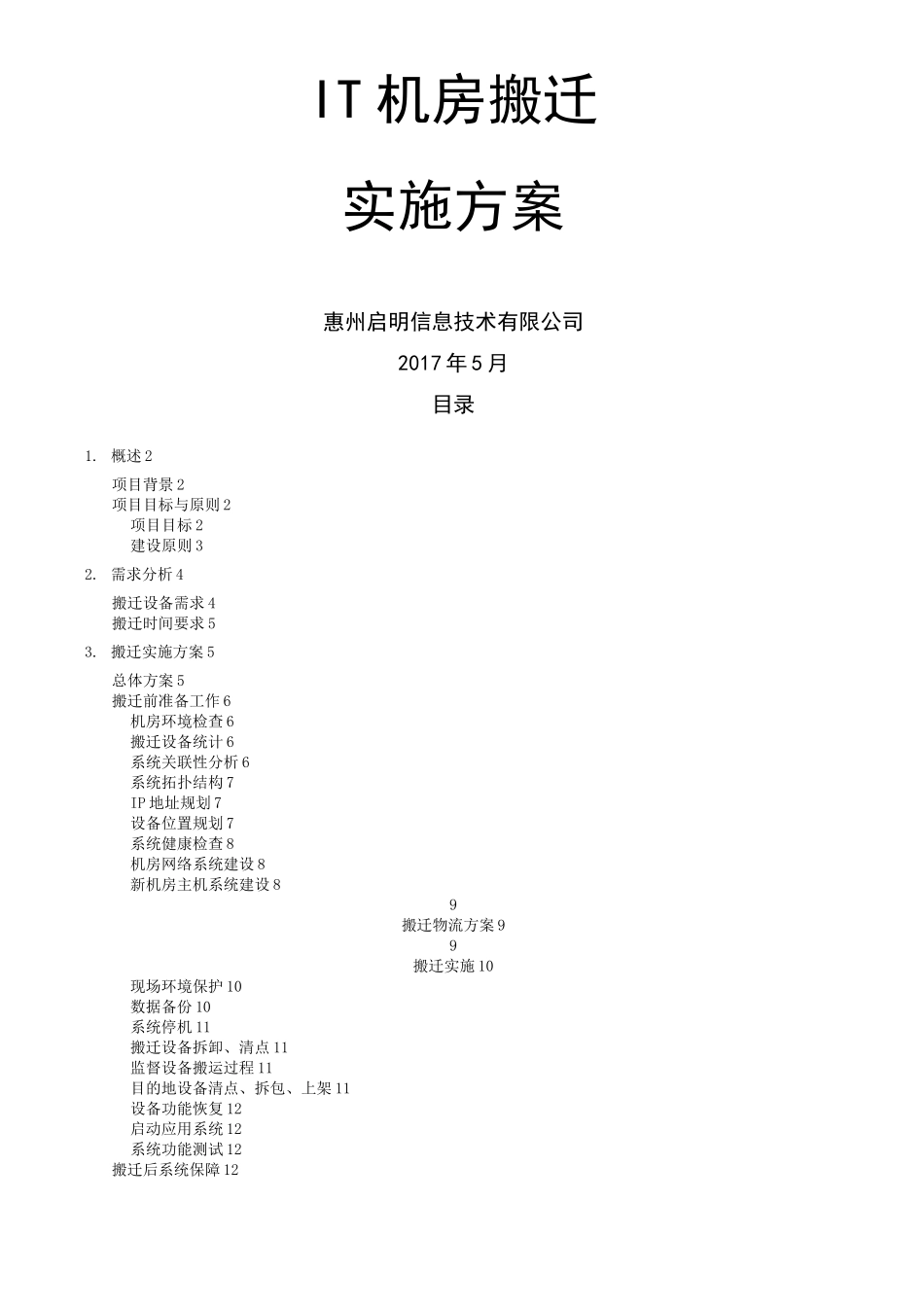 IT 机房搬迁

实施方案

惠州启明信息技术有限公司

2017 年 5 月

目录

1. 概述 2

项目背景 2
项目目标与原则 2
项目目标 2
建设原则 3

2. 需求分析 4

搬迁设备需求 4
搬迁时间要求 5

3. 搬迁实施方案 5

总体方案 5
搬迁前准备工作 6
机房环境检查 6
搬迁设备统计 6
系统关联性分析 6
系统拓扑结构 7
IP 地址规划 7
设备位置规划 7
系统健康检查 8
机房网络系统建设 8
新机房主机系统建设 8

9
搬迁物流方案 9
9
搬迁实施 10

现场环境保护 10
数据备份 10
系统停机 11
搬迁设备拆卸、清点 11
监督设备搬运过程 11
目的地设备清点、拆包、上架 11
设备功能恢复 12
启动应用系统 12
系统功能测试 12
搬迁后系统保障 12